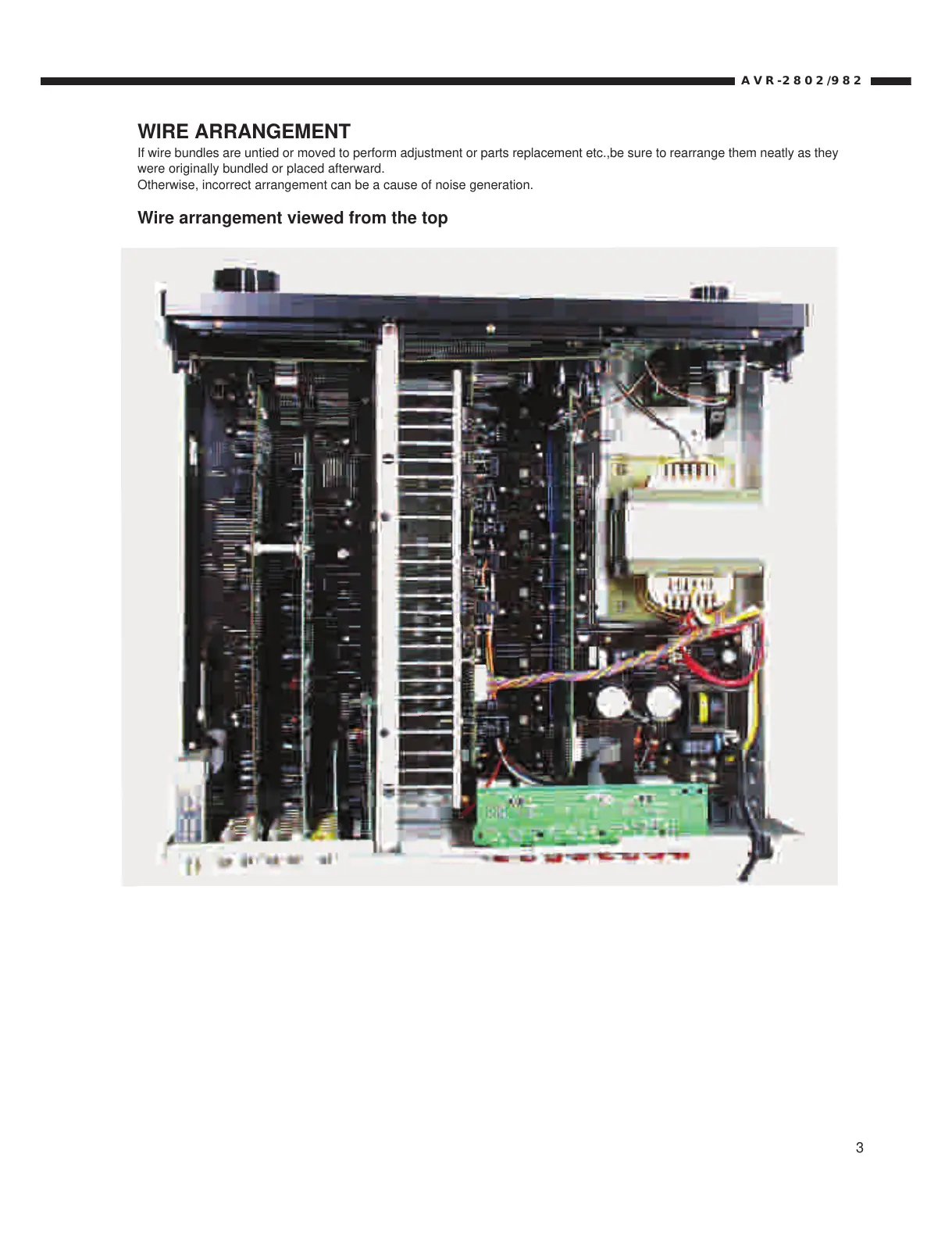 AVR-2802/982

WIRE ARRANGEMENT

If wire bundles are untied or moved to perform adjustment or parts replacement etc.,be sure to rearrange them neatly as they were originally bundled or placed afterward.
Otherwise, incorrect arrangement can be a cause of noise generation.

Wire arrangement viewed from the top

3